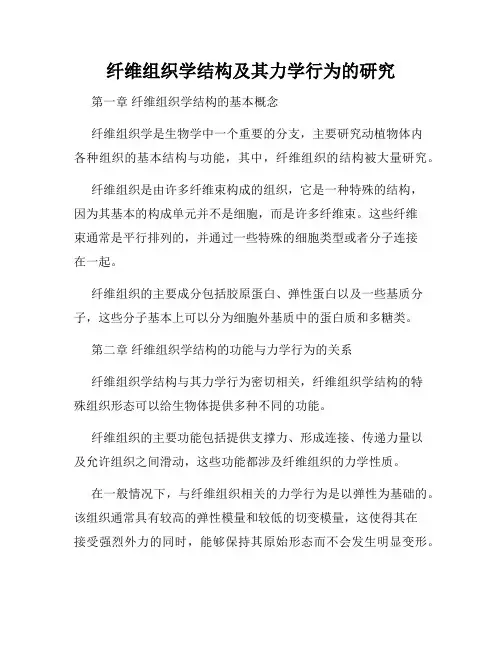 纤维组织学结构及其力学行为的研究

第一章 纤维组织学结构的基本概念

纤维组织学是生物学中一个重要的分支，主要研究动植物体内各种组织的基本结构与功能，其中，纤维组织的结构被大量研究。

纤维组织是由许多纤维束构成的组织，它是一种特殊的结构，因为其基本的构成单元并不是细胞，而是许多纤维束。这些纤维束通常是平行排列的，并通过一些特殊的细胞类型或者分子连接在一起。

纤维组织的主要成分包括胶原蛋白、弹性蛋白以及一些基质分子，这些分子基本上可以分为细胞外基质中的蛋白质和多糖类。

第二章 纤维组织学结构的功能与力学行为的关系

纤维组织学结构与其力学行为密切相关，纤维组织学结构的特殊组织形态可以给生物体提供多种不同的功能。

纤维组织的主要功能包括提供支撑力、形成连接、传递力量以及允许组织之间滑动，这些功能都涉及纤维组织的力学性质。

在一般情况下，与纤维组织相关的力学行为是以弹性为基础的。该组织通常具有较高的弹性模量和较低的切变模量，这使得其在接受强烈外力的同时，能够保持其原始形态而不会发生明显变形。